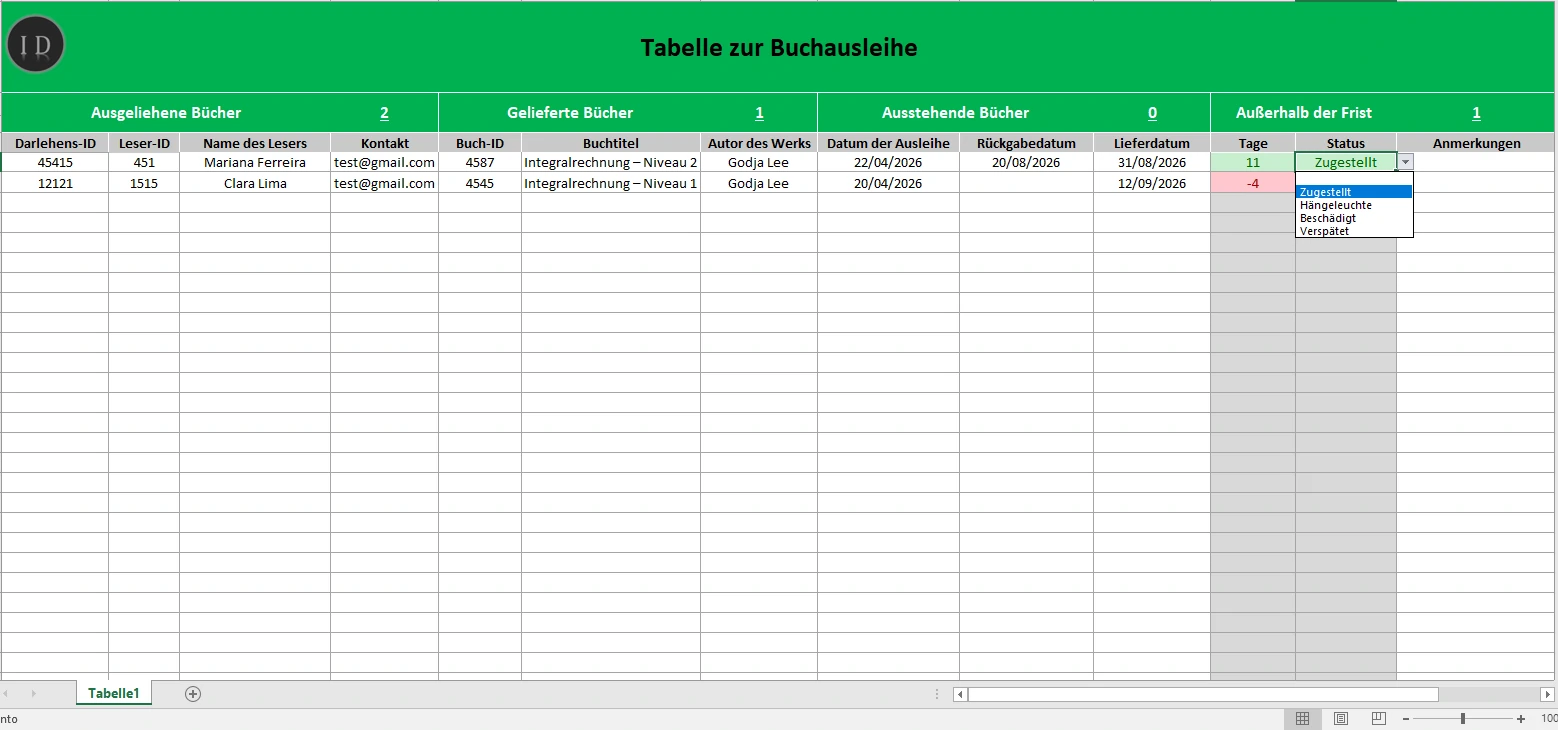 ID

Tabelle zur Buchausleihe

Ausgeliehene Bücher 2
Gelieferte Bücher 1
Ausstehende Bücher 0
Außerhalb der Frist 1

| Darlehens-ID | Leser-ID | Name des Lesers | Kontakt | Buch-ID | Buchtitel | Autor des Werks | Datum der Ausleihe | Rückgabedatum | Lieferdatum | Tage | Status | Anmerkungen |
|---|---|---|---|---|---|---|---|---|---|---|---|---|
| 45415 | 451 | Mariana Ferreira | test@gmail.com | 4587 | Integralrechnung – Niveau 2 | Godja Lee | 22/04/2026 | 20/08/2026 | 31/08/2026 | 11 | Zugestellt | |
| 12121 | 1515 | Clara Lima | test@gmail.com | 4545 | Integralrechnung – Niveau 1 | Godja Lee | 20/04/2026 | | 12/09/2026 | -4 | | |

Zugestellt
Hängeleuchte
Beschädigt
Verspätet

Tabelle1

nto

100